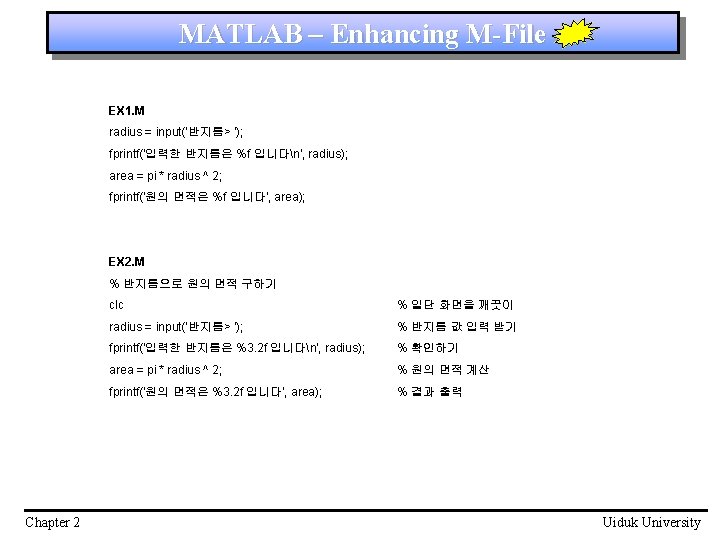 MATLAB – Enhancing M-File

EX1.M

radius = input('반지름> ');

fprintf('입력한 반지름은 %f 입니다\n', radius);

area = pi * radius ^ 2;

fprintf('원의 면적은 %f 입니다', area);

EX2.M

% 반지름으로 원의 면적 구하기

clc % 일단 화면을 깨끗이

radius = input('반지름> '); % 반지름 값 입력 받기

fprintf('입력한 반지름은 %3.2f 입니다\n', radius); % 확인하기

area = pi * radius ^ 2; % 원의 면적 계산

fprintf('원의 면적은 %3.2f 입니다', area); % 결과 출력

Chapter 2 Uiduk University